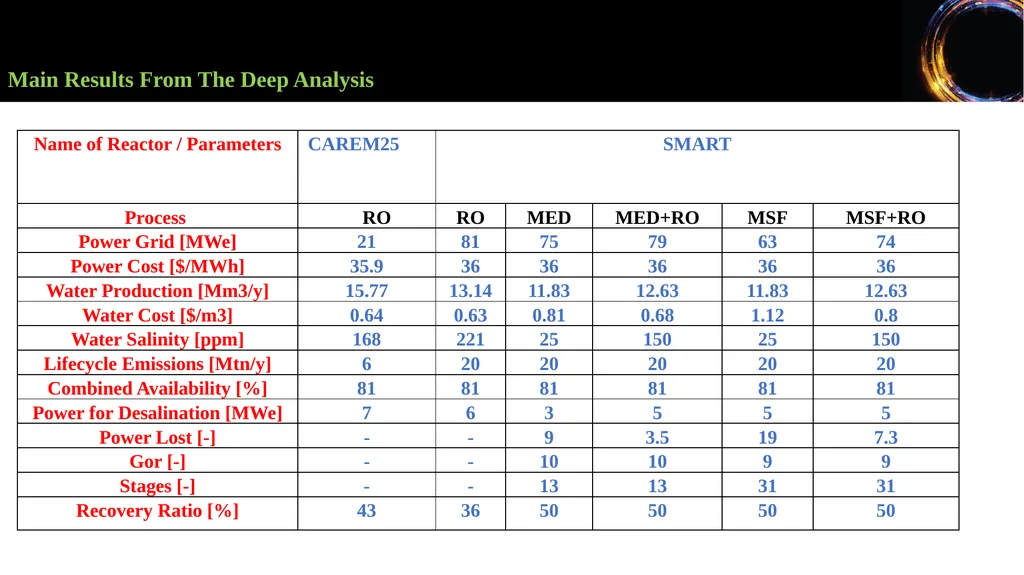 Main Results From The Deep Analysis

| Name of Reactor / Parameters | CAREM25 | SMART | | | | |
|---|---|---|---|---|---|---|
| Process | RO | RO | MED | MED+RO | MSF | MSF+RO |
| Power Grid [MWe] | 21 | 81 | 75 | 79 | 63 | 74 |
| Power Cost [$/MWh] | 35.9 | 36 | 36 | 36 | 36 | 36 |
| Water Production [Mm3/y] | 15.77 | 13.14 | 11.83 | 12.63 | 11.83 | 12.63 |
| Water Cost [$/m3] | 0.64 | 0.63 | 0.81 | 0.68 | 1.12 | 0.8 |
| Water Salinity [ppm] | 168 | 221 | 25 | 150 | 25 | 150 |
| Lifecycle Emissions [Mtn/y] | 6 | 20 | 20 | 20 | 20 | 20 |
| Combined Availability [%] | 81 | 81 | 81 | 81 | 81 | 81 |
| Power for Desalination [MWe] | 7 | 6 | 3 | 5 | 5 | 5 |
| Power Lost [-] | - | - | 9 | 3.5 | 19 | 7.3 |
| Gor [-] | - | - | 10 | 10 | 9 | 9 |
| Stages [-] | - | - | 13 | 13 | 31 | 31 |
| Recovery Ratio [%] | 43 | 36 | 50 | 50 | 50 | 50 |